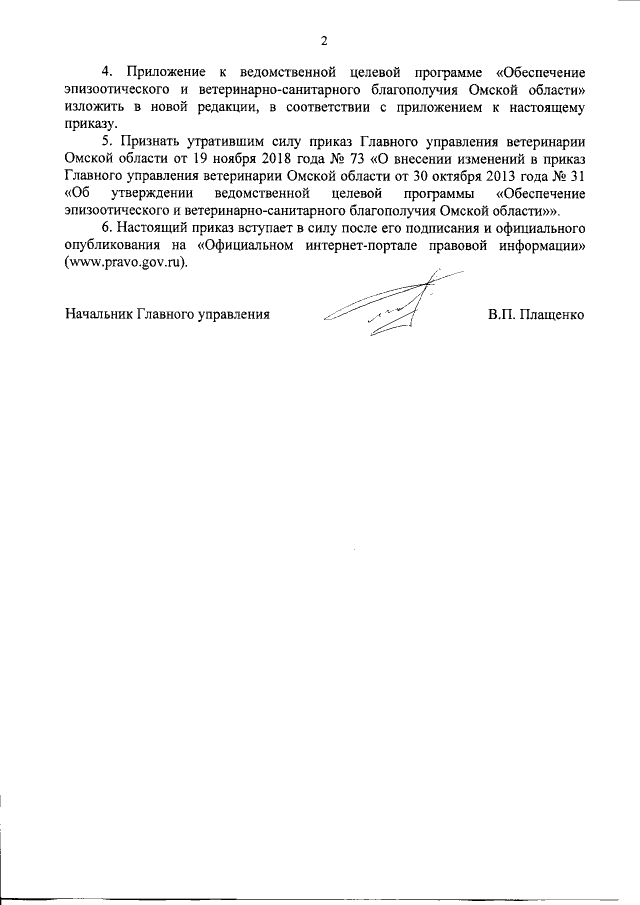 2

4. Приложение к ведомственной целевой программе «Обеспечение эпизоотического и ветеринарно-санитарного благополучия Омской области» изложить в новой редакции, в соответствии с приложением к настоящему приказу.

5. Признать утратившим силу приказ Главного управления ветеринарии Омской области от 19 ноября 2018 года № 73 «О внесении изменений в приказ Главного управления ветеринарии Омской области от 30 октября 2013 года № 31 «Об утверждении ведомственной целевой программы «Обеспечение эпизоотического и ветеринарно-санитарного благополучия Омской области»».

6. Настоящий приказ вступает в силу после его подписания и официального опубликования на «Официальном интернет-портале правовой информации» (www.pravo.gov.ru).

Начальник Главного управления В.П. Плащенко